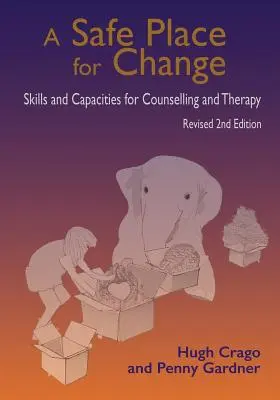 A Safe Place for Change

Skills and Capacities for Counselling and Therapy

Revised 2nd Edition

Hugh Crago and Penny Gardner